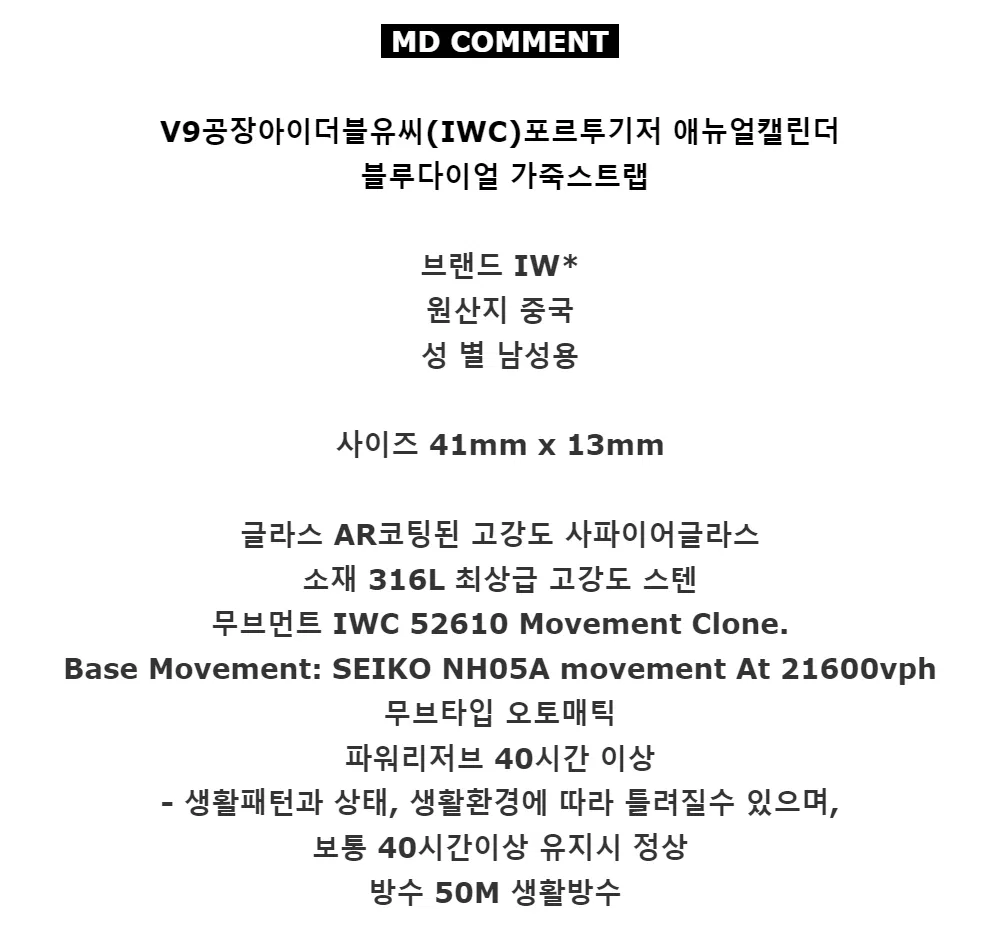 MD COMMENT

V9공장아이더블유씨(IWC)포르투기저 애뉴얼캘린더
블루다이얼 가죽스트랩

브랜드 IW*
원산지 중국
성 별 남성용

사이즈 41mm x 13mm

글라스 AR코팅된 고강도 사파이어글라스
소재 316L 최상급 고강도 스텐
무브먼트 IWC 52610 Movement Clone.
Base Movement: SEIKO NH05A movement At 21600vph
무브타입 오토매틱
파워리저브 40시간 이상
- 생활패턴과 상태, 생활환경에 따라 틀려질수 있으며,
보통 40시간이상 유지시 정상
방수 50M 생활방수